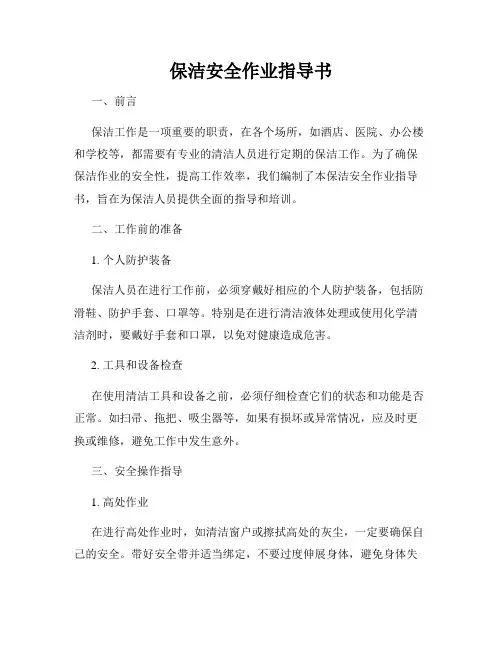 保洁安全作业指导书

一、前言

保洁工作是一项重要的职责，在各个场所，如酒店、医院、办公楼和学校等，都需要有专业的清洁人员进行定期的保洁工作。为了确保保洁作业的安全性，提高工作效率，我们编制了本保洁安全作业指导书，旨在为保洁人员提供全面的指导和培训。

二、工作前的准备

1. 个人防护装备

保洁人员在进行工作前，必须穿戴好相应的个人防护装备，包括防滑鞋、防护手套、口罩等。特别是在进行清洁液体处理或使用化学清洁剂时，要戴好手套和口罩，以免对健康造成危害。

2. 工具和设备检查

在使用清洁工具和设备之前，必须仔细检查它们的状态和功能是否正常。如扫帚、拖把、吸尘器等，如果有损坏或异常情况，应及时更换或维修，避免工作中发生意外。

三、安全操作指导

1. 高处作业

在进行高处作业时，如清洁窗户或擦拭高处的灰尘，一定要确保自己的安全。带好安全带并适当绑定，不要过度伸展身体，避免身体失